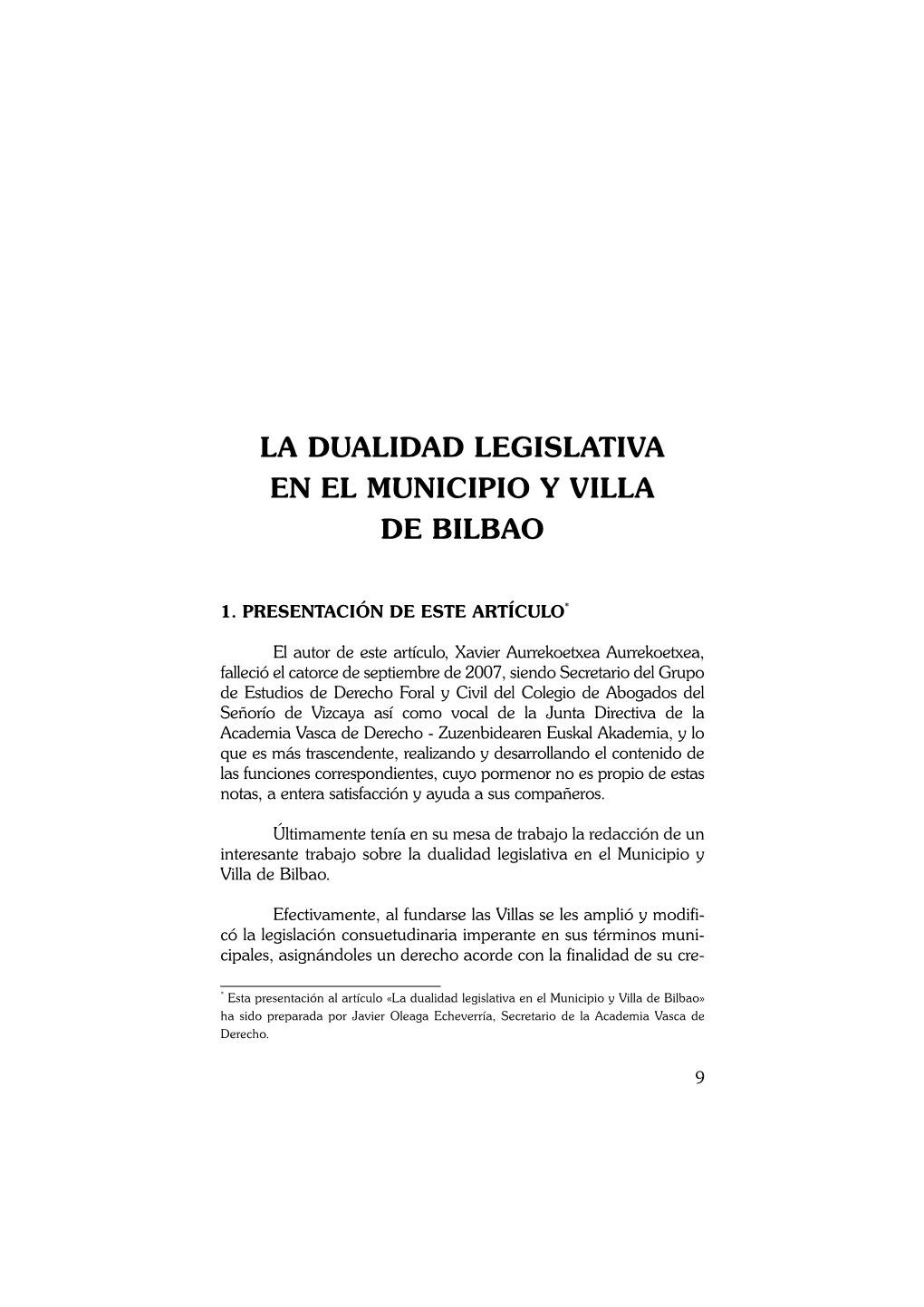 LA DUALIDAD LEGISLATIVA EN EL MUNICIPIO Y VILLA DE BILBAO

1. PRESENTACIÓN DE ESTE ARTÍCULO*

El autor de este artículo, Xavier Aurrekoetxea Aurrekoetxea, falleció el catorce de septiembre de 2007, siendo Secretario del Grupo de Estudios de Derecho Foral y Civil del Colegio de Abogados del Señorío de Vizcaya así como vocal de la Junta Directiva de la Academia Vasca de Derecho - Zuzenbidearen Euskal Akademia, y lo que es más trascendente, realizando y desarrollando el contenido de las funciones correspondientes, cuyo pormenor no es propio de estas notas, a entera satisfacción y ayuda a sus compañeros.

Últimamente tenía en su mesa de trabajo la redacción de un interesante trabajo sobre la dualidad legislativa en el Municipio y Villa de Bilbao.

Efectivamente, al fundarse las Villas se les amplió y modificó la legislación consuetudinaria imperante en sus términos municipales, asignándoles un derecho acorde con la finalidad de su cre-

* Esta presentación al artículo «La dualidad legislativa en el Municipio y Villa de Bilbao» ha sido preparada por Javier Oleaga Echeverría, Secretario de la Academia Vasca de Derecho.

9